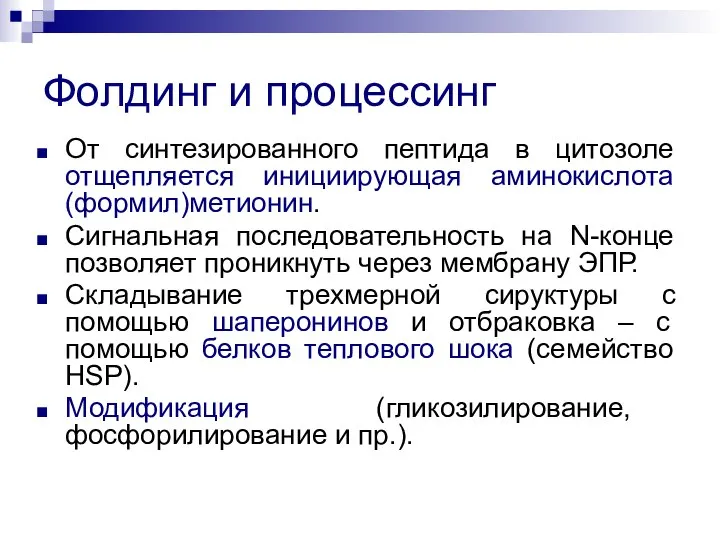 Фолдинг и процессинг

■ От синтезированного пептида в цитозоле отщепляется инициирующая аминокислота (формил)метионин.

■ Сигнальная последовательность на N-конце позволяет проникнуть через мембрану ЭПР.

■ Складывание трехмерной сируктуры с помощью шаперонинов и отбраковка – с помощью белков теплового шока (семейство HSP).

■ Модификация (гликозилирование, фосфорилирование и пр.).